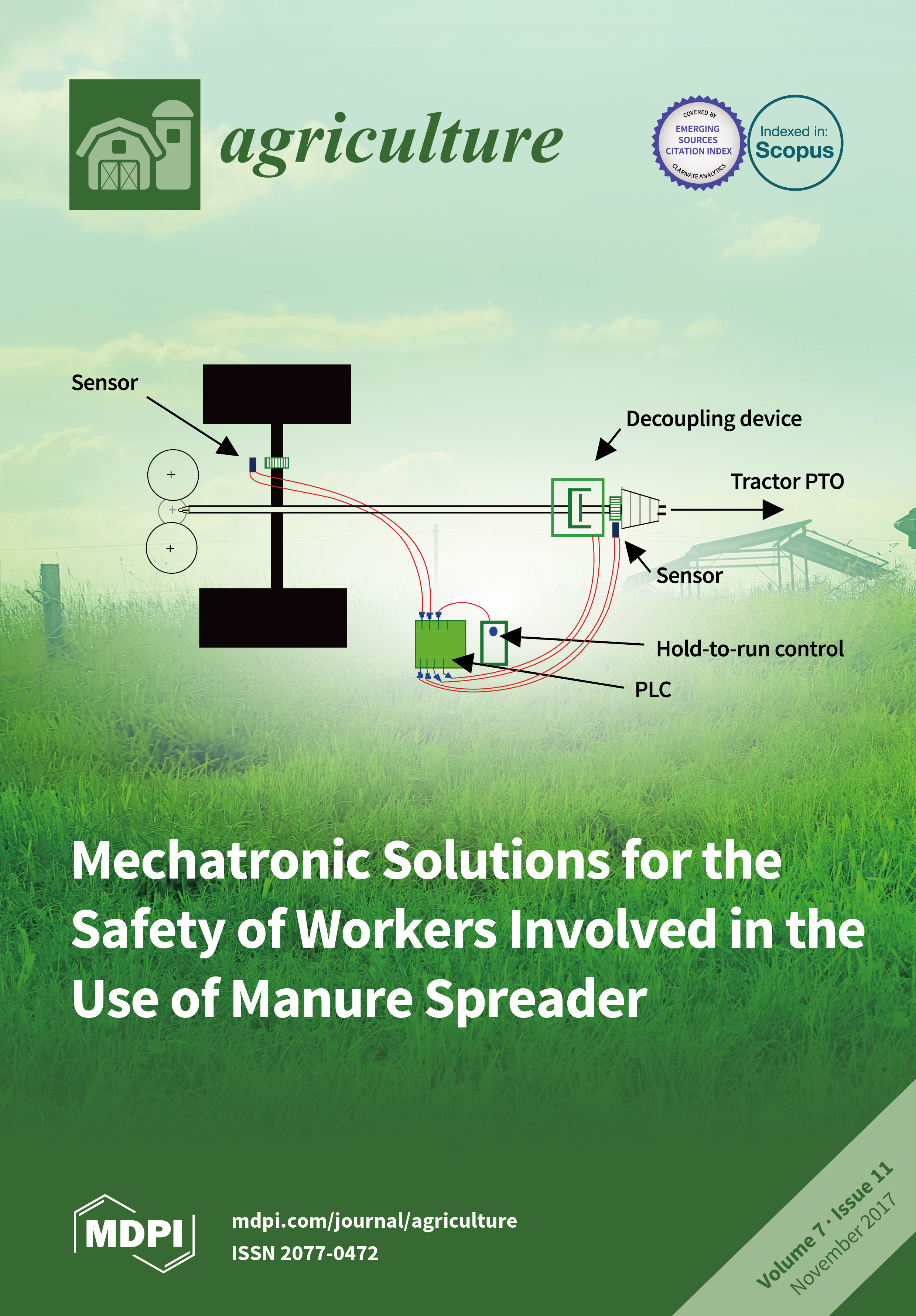 agriculture

COVERED BY
EMERGING SOURCES CITATION INDEX
CLARIVATE ANALYTICS

Indexed in:
Scopus

Sensor

Decoupling device

Tractor PTO

Sensor

Hold-to-run control

PLC

Mechatronic Solutions for the Safety of Workers Involved in the Use of Manure Spreader

MDPI

mdpi.com/journal/agriculture
ISSN 2077-0472

Volume 7 · Issue 11
November 2017